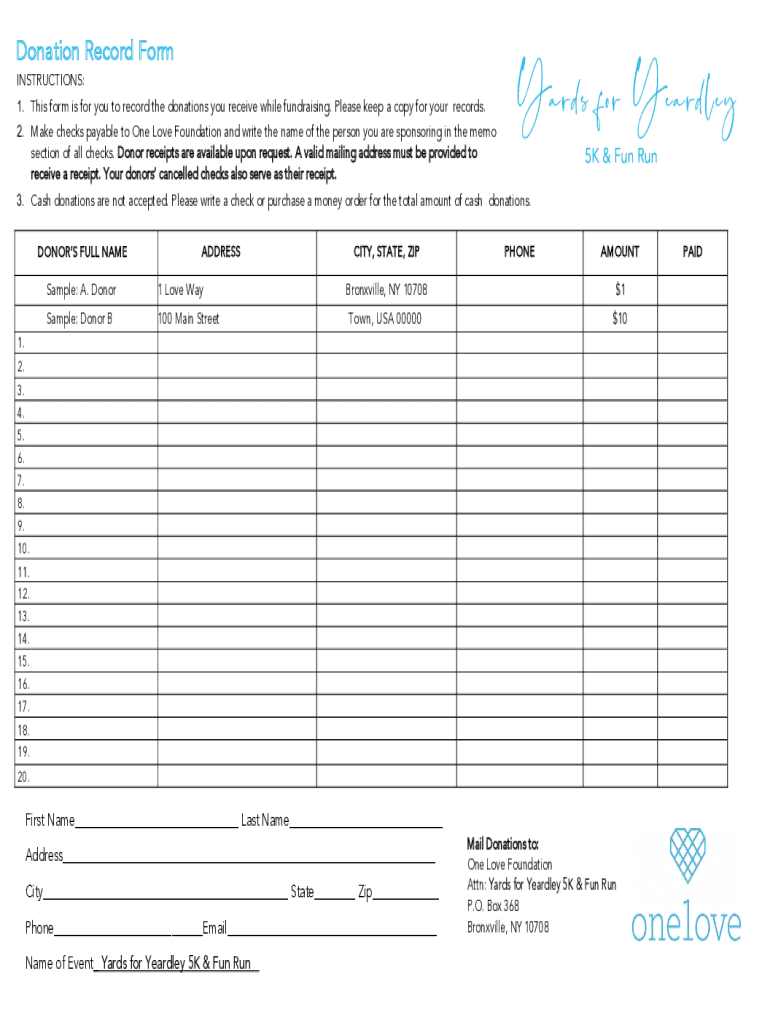 Donation Record Form

INSTRUCTIONS:

1. This form is for you to record the donations you receive while fundraising. Please keep a copy for your records.

2. Make checks payable to One Love Foundation and write the name of the person you are sponsoring in the memo section of all checks. Donor receipts are available upon request. A valid mailing address must be provided to receive a receipt. Your donors' cancelled checks also serve as their receipt.

3. Cash donations are not accepted. Please write a check or purchase a money order for the total amount of cash donations.

Yards for Yeardley
5K & Fun Run

| DONOR'S FULL NAME | ADDRESS | CITY, STATE, ZIP | PHONE | AMOUNT | PAID |
|---|---|---|---|---|---|
| Sample: A. Donor | 1 Love Way | Bronxville, NY 10708 | | $1 | |
| Sample: Donor B | 100 Main Street | Town, USA 00000 | | $10 | |
| 1. | | | | | |
| 2. | | | | | |
| 3. | | | | | |
| 4. | | | | | |
| 5. | | | | | |
| 6. | | | | | |
| 7. | | | | | |
| 8. | | | | | |
| 9. | | | | | |
| 10. | | | | | |
| 11. | | | | | |
| 12. | | | | | |
| 13. | | | | | |
| 14. | | | | | |
| 15. | | | | | |
| 16. | | | | | |
| 17. | | | | | |
| 18. | | | | | |
| 19. | | | | | |
| 20. | | | | | |

First Name________________ Last Name________________

Address________________

City________________ State______ Zip________

Phone________________Email________________

Name of Event Yards for Yeardley 5K & Fun Run

Mail Donations to:
One Love Foundation
Attn: Yards for Yeardley 5K & Fun Run
P.O. Box 368
Bronxville, NY 10708

onelove